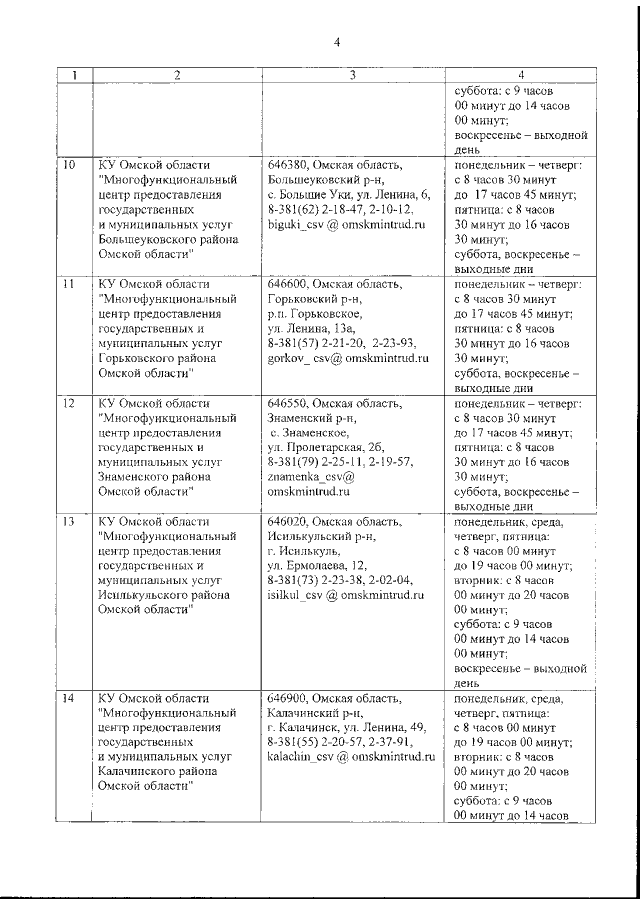 4

| 1 | 2 | 3 | 4 |
|---|---|---|---|
| | | | суббота: с 9 часов 00 минут до 14 часов 00 минут; воскресенье – выходной день |
| 10 | КУ Омской области "Многофункциональный центр предоставления государственных и муниципальных услуг Большеуковского района Омской области" | 646380, Омская область, Большеуковский р-н, с. Большие Уки, ул. Ленина, 6, 8-381(62) 2-18-47, 2-10-12, biguki_csv @ omskmintrud.ru | понедельник – четверг: с 8 часов 30 минут до 17 часов 45 минут; пятница: с 8 часов 30 минут до 16 часов 30 минут; суббота, воскресенье – выходные дни |
| 11 | КУ Омской области "Многофункциональный центр предоставления государственных и муниципальных услуг Горьковского района Омской области" | 646600, Омская область, Горьковский р-н, р.п. Горьковское, ул. Ленина, 13а, 8-381(57) 2-21-20, 2-23-93, gorkov_ csv@ omskmintrud.ru | понедельник – четверг: с 8 часов 30 минут до 17 часов 45 минут; пятница: с 8 часов 30 минут до 16 часов 30 минут; суббота, воскресенье – выходные дни |
| 12 | КУ Омской области "Многофункциональный центр предоставления государственных и муниципальных услуг Знаменского района Омской области" | 646550, Омская область, Знаменский р-н, с. Знаменское, ул. Пролетарская, 2б, 8-381(79) 2-25-11, 2-19-57, znamenka_csv@ omskmintrud.ru | понедельник – четверг: с 8 часов 30 минут до 17 часов 45 минут; пятница: с 8 часов 30 минут до 16 часов 30 минут; суббота, воскресенье – выходные дни |
| 13 | КУ Омской области "Многофункциональный центр предоставления государственных и муниципальных услуг Исилькульского района Омской области" | 646020, Омская область, Исилькульский р-н, г. Исилькуль, ул. Ермолаева, 12, 8-381(73) 2-23-38, 2-02-04, isilkul_csv @ omskmintrud.ru | понедельник, среда, четверг, пятница: с 8 часов 00 минут до 19 часов 00 минут; вторник: с 8 часов 00 минут до 20 часов 00 минут; суббота: с 9 часов 00 минут до 14 часов 00 минут; воскресенье – выходной день |
| 14 | КУ Омской области "Многофункциональный центр предоставления государственных и муниципальных услуг Калачинского района Омской области" | 646900, Омская область, Калачинский р-н, г. Калачинск, ул. Ленина, 49, 8-381(55) 2-20-57, 2-37-91, kalachin_csv @ omskmintrud.ru | понедельник, среда, четверг, пятница: с 8 часов 00 минут до 19 часов 00 минут; вторник: с 8 часов 00 минут до 20 часов 00 минут; суббота: с 9 часов 00 минут до 14 часов |